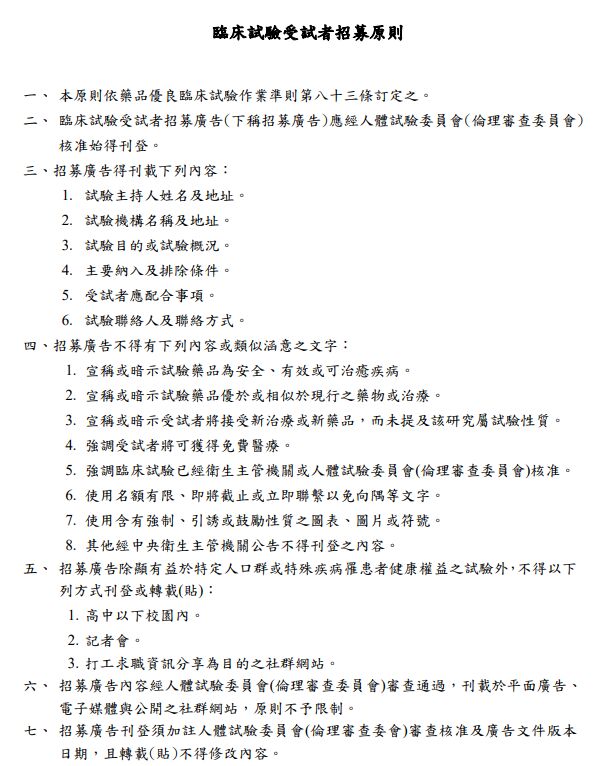 臨床試驗受試者招募原則

一、 本原則依藥品優良臨床試驗作業準則第八十三條訂定之。

二、 臨床試驗受試者招募廣告(下稱招募廣告)應經人體試驗委員會(倫理審查委員會)核准始得刊登。

三、招募廣告得刊載下列內容：

1. 試驗主持人姓名及地址。
2. 試驗機構名稱及地址。
3. 試驗目的或試驗概況。
4. 主要納入及排除條件。
5. 受試者應配合事項。
6. 試驗聯絡人及聯絡方式。

四、招募廣告不得有下列內容或類似涵意之文字：

1. 宣稱或暗示試驗藥品為安全、有效或可治癒疾病。
2. 宣稱或暗示試驗藥品優於或相似於現行之藥物或治療。
3. 宣稱或暗示受試者將接受新治療或新藥品，而未提及該研究屬試驗性質。
4. 強調受試者將可獲得免費醫療。
5. 強調臨床試驗已經衛生主管機關或人體試驗委員會(倫理審查委員會)核准。
6. 使用名額有限、即將截止或立即聯繫以免向隅等文字。
7. 使用含有強制、引誘或鼓勵性質之圖表、圖片或符號。
8. 其他經中央衛生主管機關公告不得刊登之內容。

五、 招募廣告除顯有益於特定人口群或特殊疾病罹患者健康權益之試驗外，不得以下列方式刊登或轉載(貼)：

1. 高中以下校園內。
2. 記者會。
3. 打工求職資訊分享為目的之社群網站。

六、 招募廣告內容經人體試驗委員會(倫理審查委員會)審查通過，刊載於平面廣告、電子媒體與公開之社群網站，原則不予限制。

七、 招募廣告刊登須加註人體試驗委員會(倫理審查委會)審查核准及廣告文件版本日期，且轉載(貼)不得修改內容。